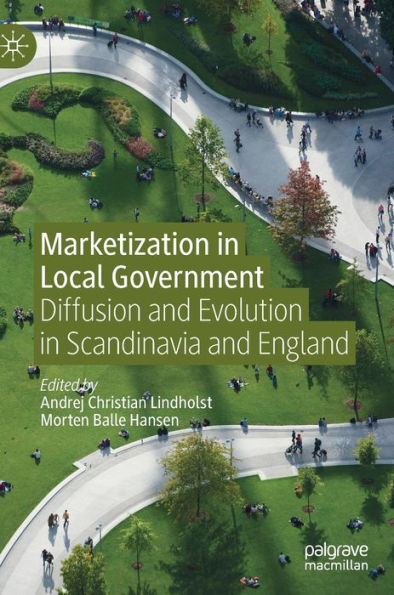 Marketization in Local Government
Diffusion and Evolution in Scandinavia and England

Edited by
Andrej Christian Lindholst
Morten Balle Hansen

palgrave
macmillan